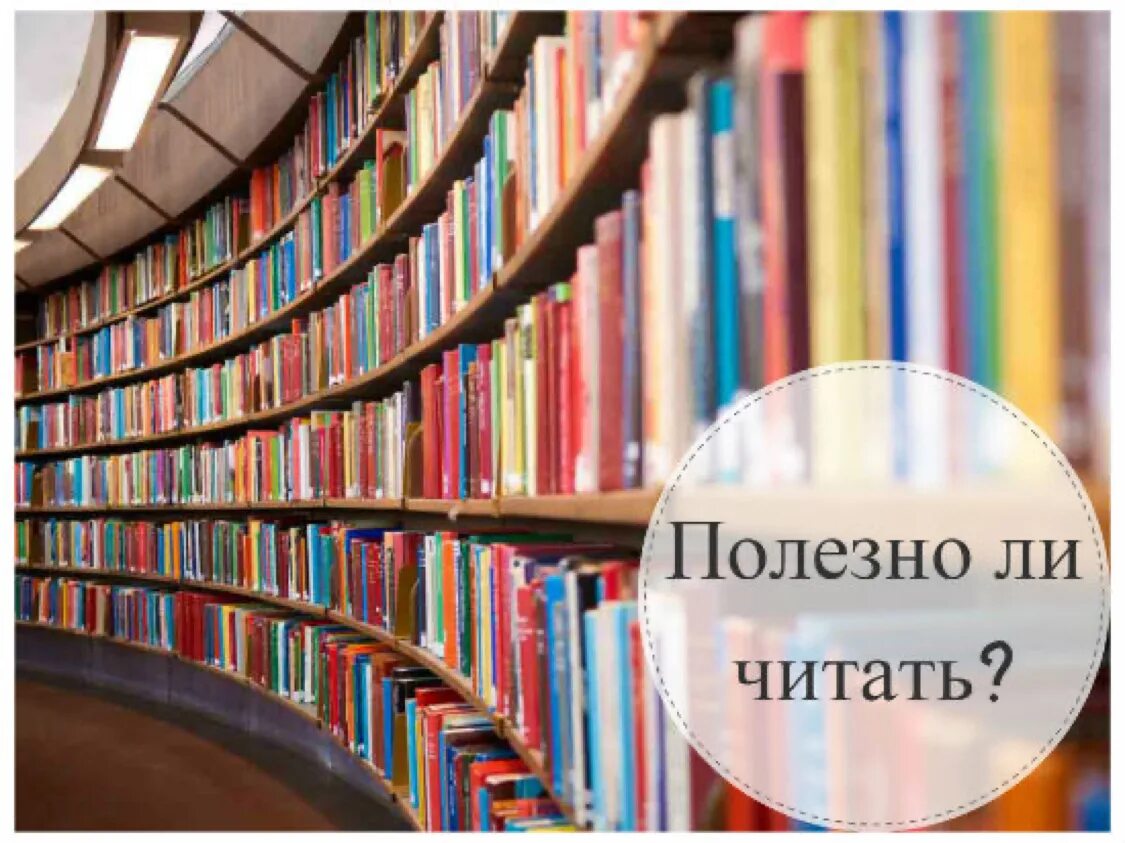 Полезно ли читать?